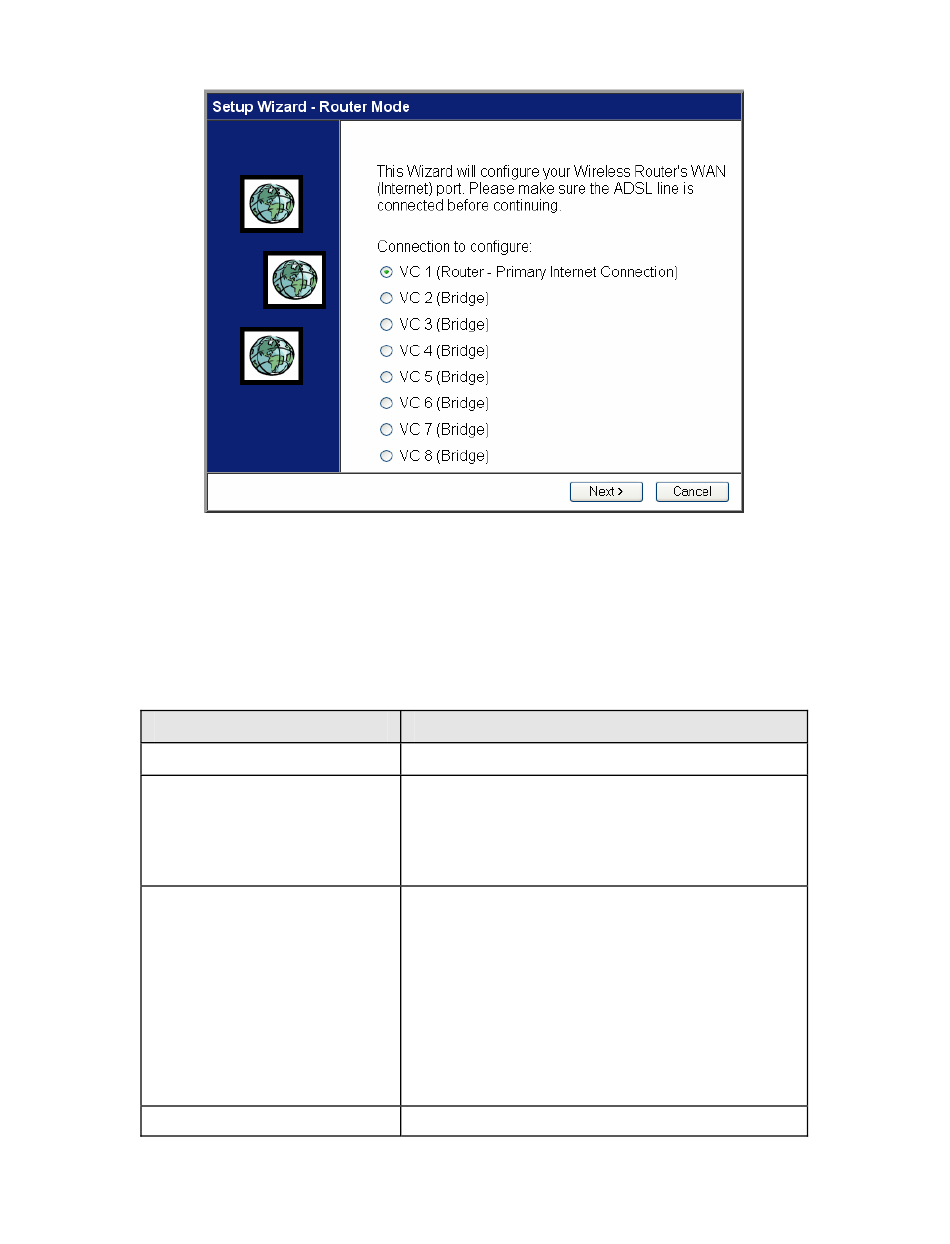 Setup Wizard - Router Mode

This Wizard will configure your Wireless Router's WAN (Internet) port. Please make sure the ADSL line is connected before continuing.

Connection to configure:

VC 1 (Router - Primary Internet Connection)
VC 2 (Bridge)
VC 3 (Bridge)
VC 4 (Bridge)
VC 5 (Bridge)
VC 6 (Bridge)
VC 7 (Bridge)
VC 8 (Bridge)

Next >
Cancel